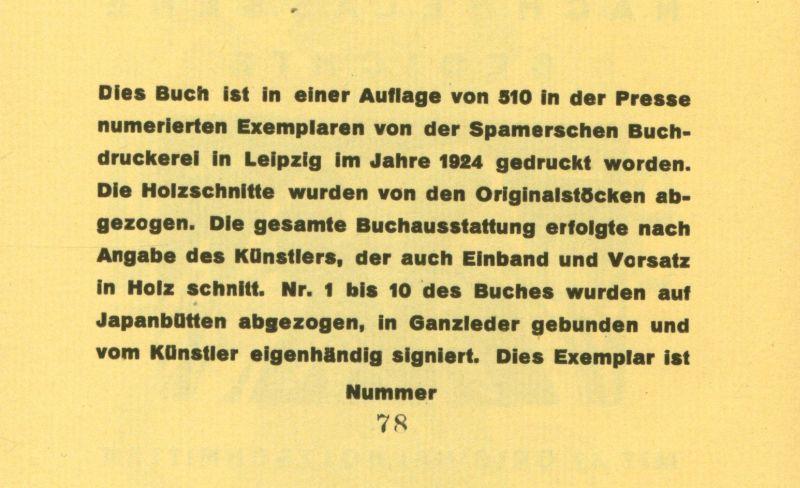 Dies Buch ist in einer Auflage von 510 in der Presse numerierten Exemplaren von der Spamerschen Buchdruckerei in Leipzig im Jahre 1924 gedruckt worden. Die Holzschnitte wurden von den Originalstöcken abgezogen. Die gesamte Buchausstattung erfolgte nach Angabe des Künstlers, der auch Einband und Vorsatz in Holz schnitt. Nr. 1 bis 10 des Buches wurden auf Japanbütten abgezogen, in Ganzleder gebunden und vom Künstler eigenhändig signiert. Dies Exemplar ist

Nummer

78